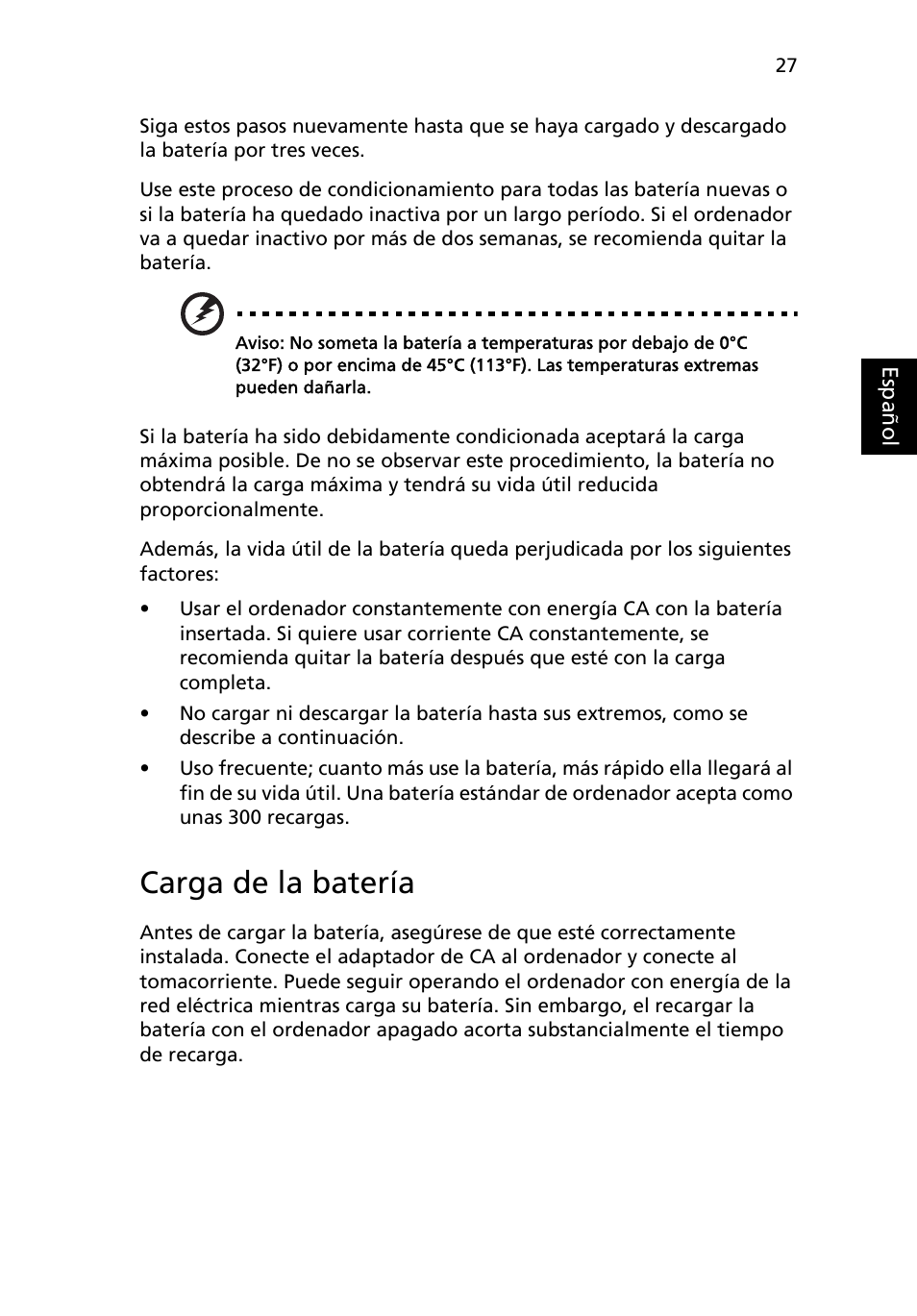 27

Siga estos pasos nuevamente hasta que se haya cargado y descargado la batería por tres veces.

Use este proceso de condicionamiento para todas las batería nuevas o si la batería ha quedado inactiva por un largo período. Si el ordenador va a quedar inactivo por más de dos semanas, se recomienda quitar la batería.

Aviso: No someta la batería a temperaturas por debajo de 0°C (32°F) o por encima de 45°C (113°F). Las temperaturas extremas pueden dañarla.

Español

Si la batería ha sido debidamente condicionada aceptará la carga máxima posible. De no se observar este procedimiento, la batería no obtendrá la carga máxima y tendrá su vida útil reducida proporcionalmente.

Además, la vida útil de la batería queda perjudicada por los siguientes factores:

• Usar el ordenador constantemente con energía CA con la batería insertada. Si quiere usar corriente CA constantemente, se recomienda quitar la batería después que esté con la carga completa.

• No cargar ni descargar la batería hasta sus extremos, como se describe a continuación.

• Uso frecuente; cuanto más use la batería, más rápido ella llegará al fin de su vida útil. Una batería estándar de ordenador acepta como unas 300 recargas.

Carga de la batería

Antes de cargar la batería, asegúrese de que esté correctamente instalada. Conecte el adaptador de CA al ordenador y conecte al tomacorriente. Puede seguir operando el ordenador con energía de la red eléctrica mientras carga su batería. Sin embargo, el recargar la batería con el ordenador apagado acorta substancialmente el tiempo de recarga.